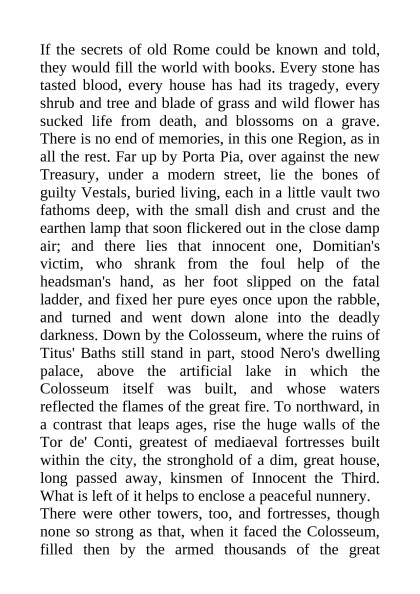 If the secrets of old Rome could be known and told, they would fill the world with books. Every stone has tasted blood, every house has had its tragedy, every shrub and tree and blade of grass and wild flower has sucked life from death, and blossoms on a grave. There is no end of memories, in this one Region, as in all the rest. Far up by Porta Pia, over against the new Treasury, under a modern street, lie the bones of guilty Vestals, buried living, each in a little vault two fathoms deep, with the small dish and crust and the earthen lamp that soon flickered out in the close damp air; and there lies that innocent one, Domitian's victim, who shrank from the foul help of the headsman's hand, as her foot slipped on the fatal ladder, and fixed her pure eyes once upon the rabble, and turned and went down alone into the deadly darkness. Down by the Colosseum, where the ruins of Titus' Baths still stand in part, stood Nero's dwelling palace, above the artificial lake in which the Colosseum itself was built, and whose waters reflected the flames of the great fire. To northward, in a contrast that leaps ages, rise the huge walls of the Tor de' Conti, greatest of mediaeval fortresses built within the city, the stronghold of a dim, great house, long passed away, kinsmen of Innocent the Third. What is left of it helps to enclose a peaceful nunnery.

There were other towers, too, and fortresses, though none so strong as that, when it faced the Colosseum, filled then by the armed thousands of the great